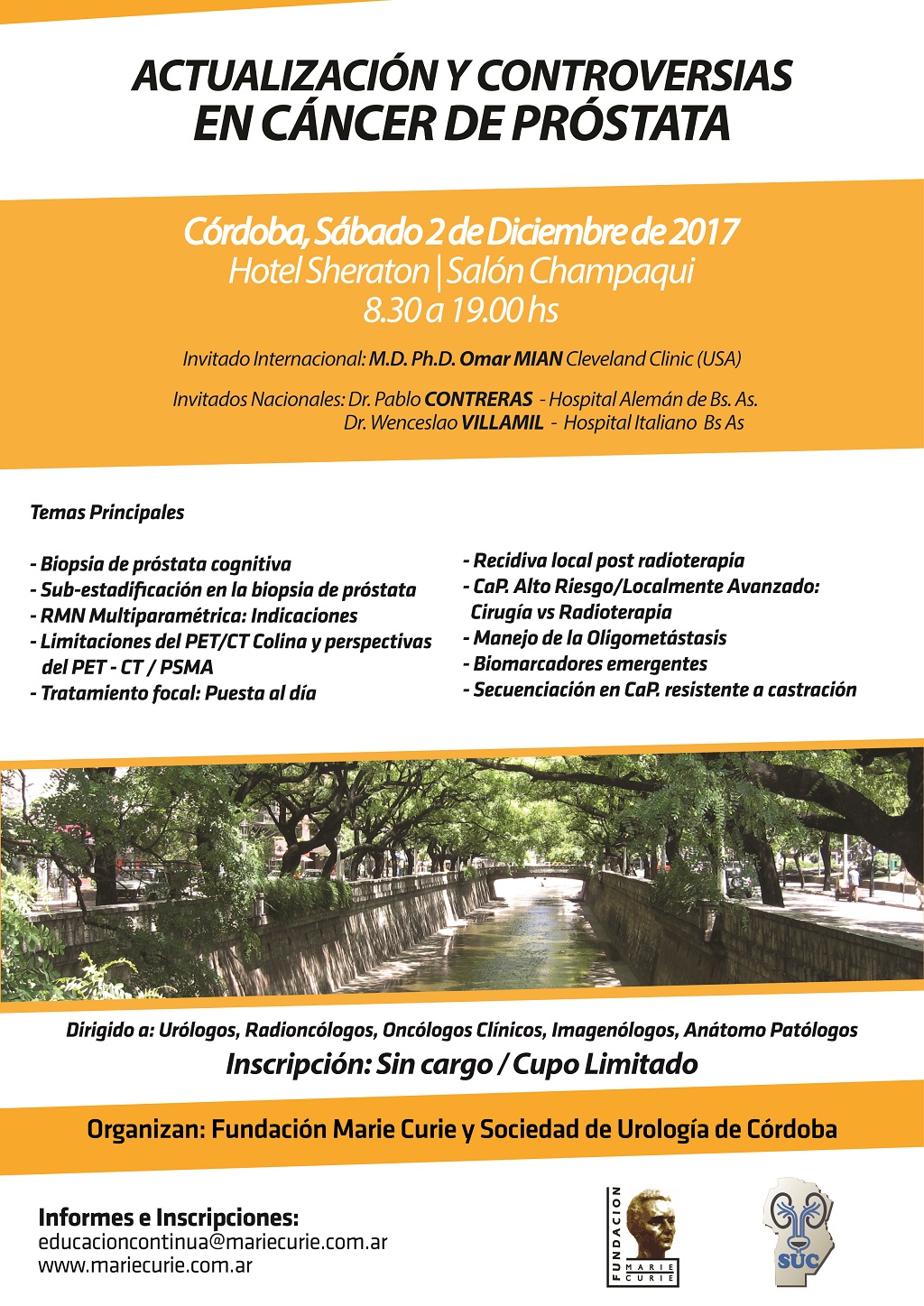 ACTUALIZACIÓN Y CONTROVERSIAS EN CÁNCER DE PRÓSTATA

Córdoba, Sábado 2 de Diciembre de 2017
Hotel Sheraton | Salón Champaqui
8.30 a 19.00 hs

Invitado Internacional: M.D. Ph.D. Omar MIAN Cleveland Clinic (USA)

Invitados Nacionales: Dr. Pablo CONTRERAS - Hospital Alemán de Bs. As.
Dr. Wenceslao VILLAMIL - Hospital Italiano Bs As

Temas Principales

- Biopsia de próstata cognitiva
- Sub-estadificación en la biopsia de próstata
- RMN Multiparamétrica: Indicaciones
- Limitaciones del PET/CT Colina y perspectivas del PET - CT / PSMA
- Tratamiento focal: Puesta al día

- Recidiva local post radioterapia
- CaP. Alto Riesgo/Localmente Avanzado: Cirugía vs Radioterapia
- Manejo de la Oligometástasis
- Biomarcadores emergentes
- Secuenciación en CaP. resistente a castración

Dirigido a: Urólogos, Radioncólogos, Oncólogos Clínicos, Imagenólogos, Anátomo Patólogos
Inscripción: Sin cargo / Cupo Limitado

Organizan: Fundación Marie Curie y Sociedad de Urología de Córdoba

Informes e Inscripciones:
educacioncontinua@mariecurie.com.ar
www.mariecurie.com.ar

FUNDACION MARIE CURIE

SUC